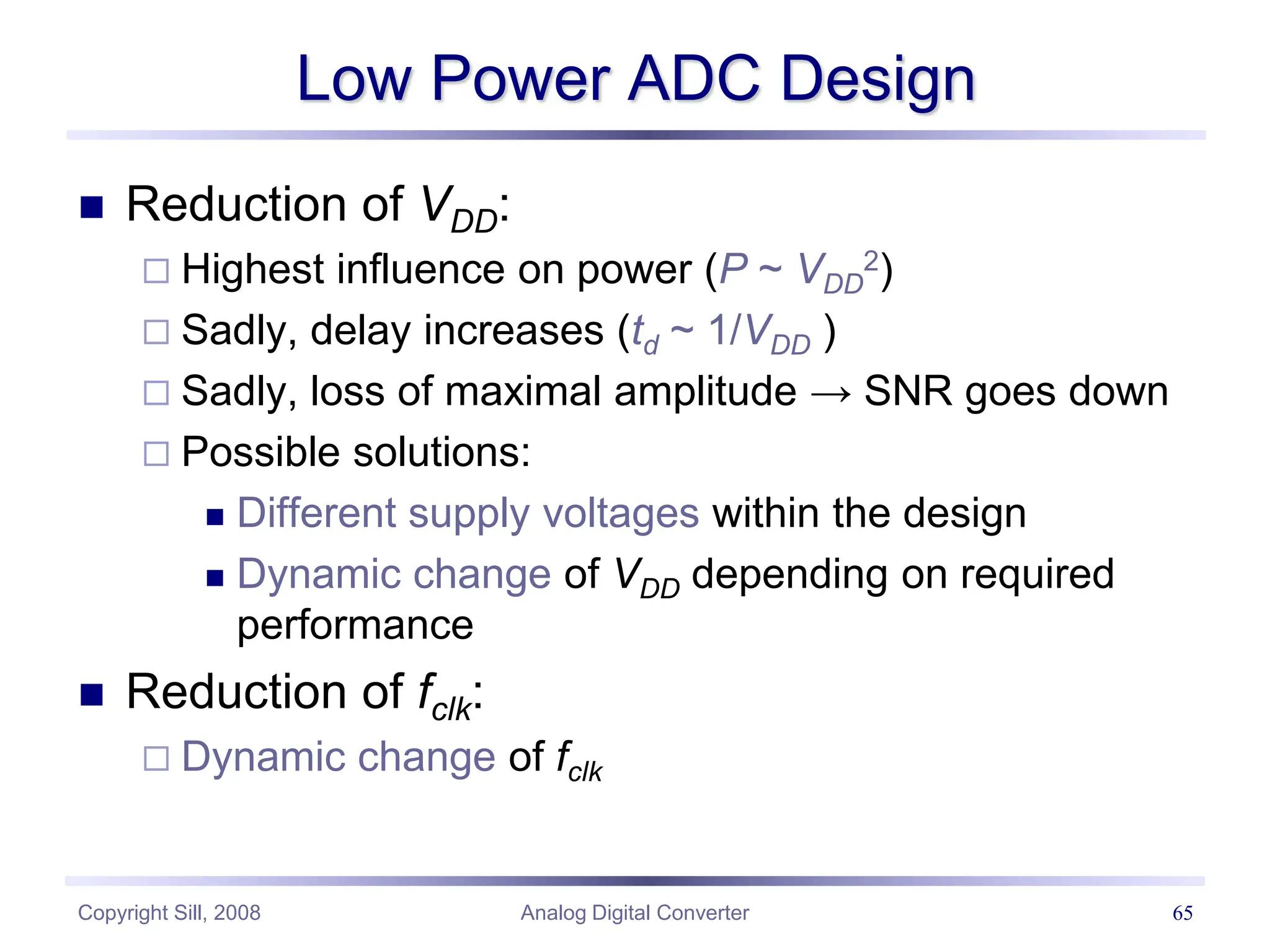 Low Power ADC Design

■ Reduction of $V_{DD}$:

□ Highest influence on power ($P \sim V_{DD}^2$)

□ Sadly, delay increases ($t_d \sim 1/V_{DD}$ )

□ Sadly, loss of maximal amplitude → SNR goes down

□ Possible solutions:

■ Different supply voltages within the design

■ Dynamic change of $V_{DD}$ depending on required performance

■ Reduction of $f_{clk}$:

□ Dynamic change of $f_{clk}$

Copyright Sill, 2008

Analog Digital Converter

65